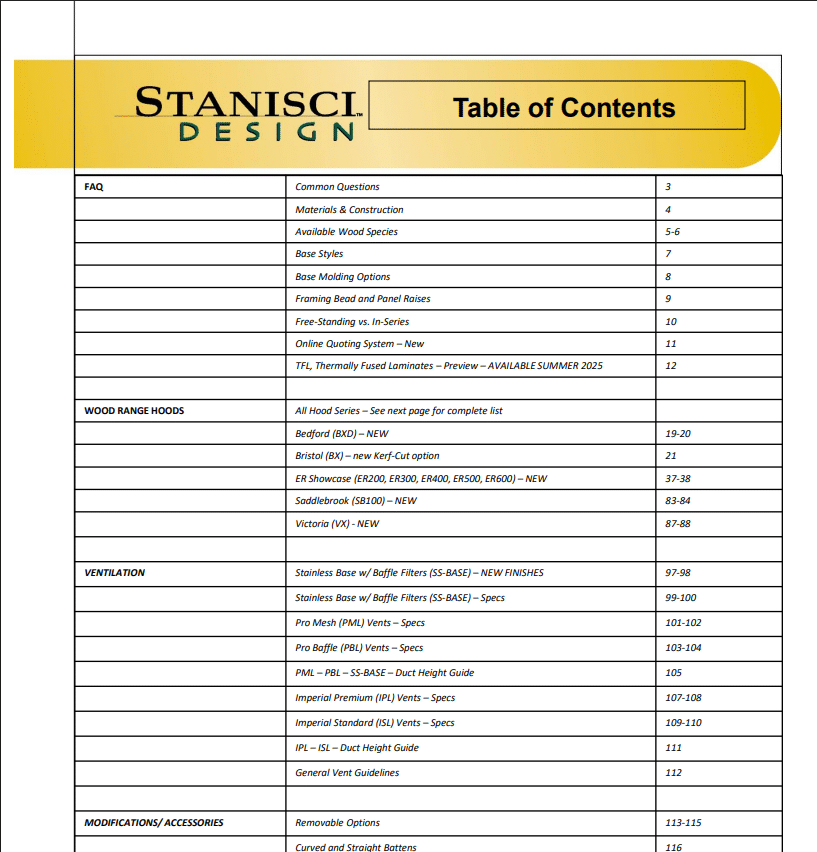 STANISCI™
DESIGN

Table of Contents

FAQ
Common Questions
3
Materials & Construction
4
Available Wood Species
5-6
Base Styles
7
Base Molding Options
8
Framing Bead and Panel Raises
9
Free-Standing vs. In-Series
10
Online Quoting System – New
11
TFL, Thermally Fused Laminates – Preview – AVAILABLE SUMMER 2025
12

WOOD RANGE HOODS
All Hood Series – See next page for complete list
Bedford (BXD) – NEW
19-20
Bristol (BX) – new Kerf-Cut option
21
ER Showcase (ER200, ER300, ER400, ER500, ER600) – NEW
37-38
Saddlebrook (SB100) – NEW
83-84
Victoria (VX) - NEW
87-88

VENTILATION
Stainless Base w/ Baffle Filters (SS-BASE) – NEW FINISHES
97-98
Stainless Base w/ Baffle Filters (SS-BASE) – Specs
99-100
Pro Mesh (PML) Vents – Specs
101-102
Pro Baffle (PBL) Vents – Specs
103-104
PML – PBL – SS-BASE – Duct Height Guide
105
Imperial Premium (IPL) Vents – Specs
107-108
Imperial Standard (ISL) Vents – Specs
109-110
IPL – ISL – Duct Height Guide
111
General Vent Guidelines
112

MODIFICATIONS/ ACCESSORIES
Removable Options
113-115
Curved and Straight Battens
116